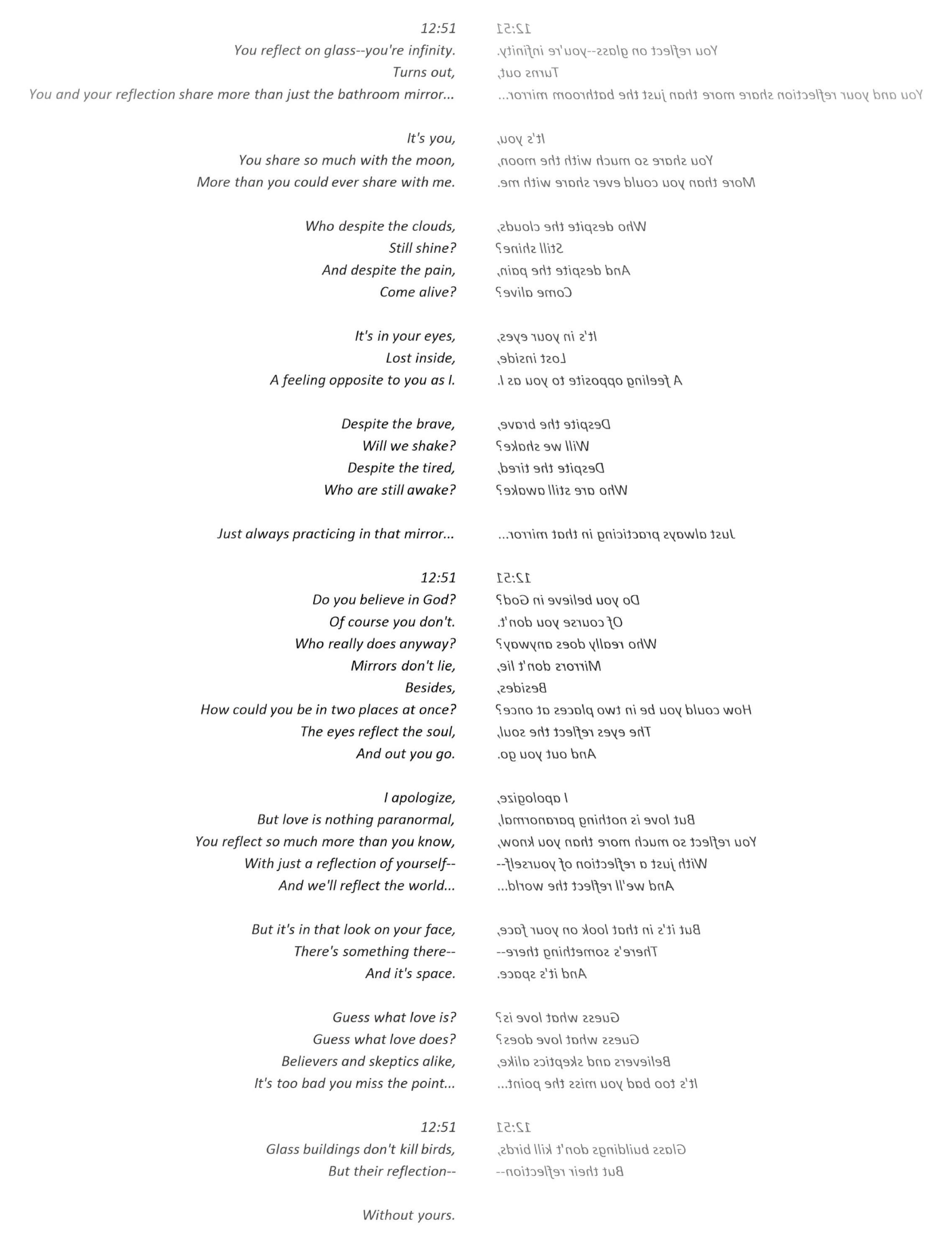 12:51
You reflect on glass--you're infinity.
Turns out,
You and your reflection share more than just the bathroom mirror...

It's you,
You share so much with the moon,
More than you could ever share with me.

Who despite the clouds,
Still shine?
And despite the pain,
Come alive?

It's in your eyes,
Lost inside,
A feeling opposite to you as I.

Despite the brave,
Will we shake?
Despite the tired,
Who are still awake?

Just always practicing in that mirror...

12:51
Do you believe in God?
Of course you don't.
Who really does anyway?
Mirrors don't lie,
Besides,
How could you be in two places at once?
The eyes reflect the soul,
And out you go.

I apologize,
But love is nothing paranormal,
You reflect so much more than you know,
With just a reflection of yourself--
And we'll reflect the world...

But it's in that look on your face,
There's something there--
And it's space.

Guess what love is?
Guess what love does?
Believers and skeptics alike,
It's too bad you miss the point...

12:51
Glass buildings don't kill birds,
But their reflection--

Without yours.

12:51
You reflect on glass--you're infinity.
Turns out,
You and your reflection share more than just the bathroom mirror...

It's you,
You share so much with the moon,
More than you could ever share with me.

Who despite the clouds,
Still shine?
And despite the pain,
Come alive?

It's in your eyes,
Lost inside,
A feeling opposite to you as I.

Despite the brave,
Will we shake?
Despite the tired,
Who are still awake?

Just always practicing in that mirror...

12:51
Do you believe in God?
Of course you don't.
Who really does anyway?
Mirrors don't lie,
Besides,
How could you be in two places at once?
The eyes reflect the soul,
And out you go.

I apologize,
But love is nothing paranormal,
You reflect so much more than you know,
With just a reflection of yourself--
And we'll reflect the world...

But it's in that look on your face,
There's something there--
And it's space.

Guess what love is?
Guess what love does?
Believers and skeptics alike,
It's too bad you miss the point...

12:51
Glass buildings don't kill birds,
But their reflection--